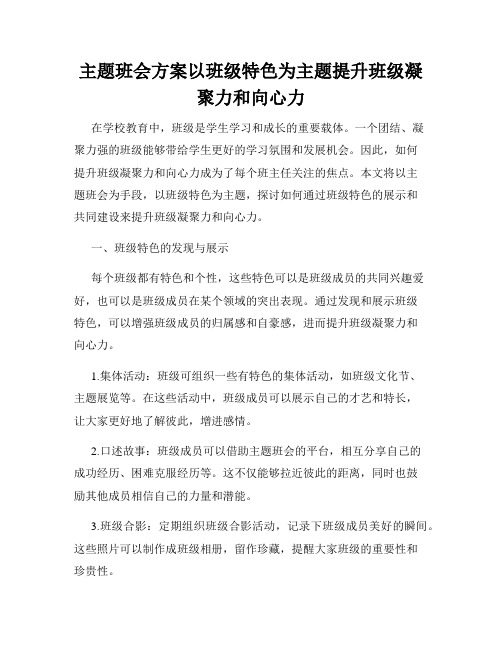 主题班会方案以班级特色为主题提升班级凝聚力和向心力

在学校教育中，班级是学生学习和成长的重要载体。一个团结、凝聚力强的班级能够带给学生更好的学习氛围和发展机会。因此，如何提升班级凝聚力和向心力成为了每个班主任关注的焦点。本文将以主题班会为手段，以班级特色为主题，探讨如何通过班级特色的展示和共同建设来提升班级凝聚力和向心力。

一、班级特色的发现与展示

每个班级都有特色和个性，这些特色可以是班级成员的共同兴趣爱好，也可以是班级成员在某个领域的突出表现。通过发现和展示班级特色，可以增强班级成员的归属感和自豪感，进而提升班级凝聚力和向心力。

1.集体活动：班级可组织一些有特色的集体活动，如班级文化节、主题展览等。在这些活动中，班级成员可以展示自己的才艺和特长，让大家更好地了解彼此，增进感情。

2.口述故事：班级成员可以借助主题班会的平台，相互分享自己的成功经历、困难克服经历等。这不仅能够拉近彼此的距离，同时也鼓励其他成员相信自己的力量和潜能。

3.班级合影：定期组织班级合影活动，记录下班级成员美好的瞬间。这些照片可以制作成班级相册，留作珍藏，提醒大家班级的重要性和珍贵性。